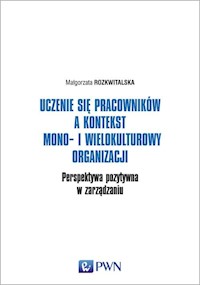 Małgorzata ROZKWITALSKA

UCZENIE SIĘ PRACOWNIKÓW A KONTEKST MONO- I WIELOKULTUROWY ORGANIZACJI

Perspektywa pozytywna w zarządzaniu

PWN